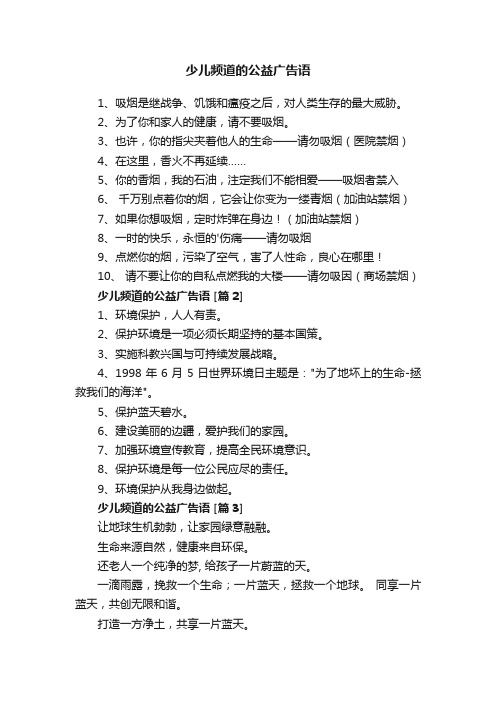 少儿频道的公益广告语

1、吸烟是继战争、饥饿和瘟疫之后，对人类生存的最大威胁。

2、为了你和家人的健康，请不要吸烟。

3、也许，你的指尖夹着他人的生命——请勿吸烟（医院禁烟）

4、在这里，香火不再延续……

5、你的香烟，我的石油，注定我们不能相爱——吸烟者禁入

6、 千万别点着你的烟，它会让你变为一缕青烟（加油站禁烟）

7、如果你想吸烟，定时炸弹在身边！（加油站禁烟）

8、一时的快乐，永恒的'伤痛——请勿吸烟

9、点燃你的烟，污染了空气，害了人性命，良心在哪里！

10、 请不要让你的自私点燃我的大楼——请勿吸因（商场禁烟）

少儿频道的公益广告语 [篇 2]

1、环境保护，人人有责。

2、保护环境是一项必须长期坚持的基本国策。

3、实施科教兴国与可持续发展战略。

4、1998 年 6 月 5 日世界环境日主题是："为了地坏上的生命-拯救我们的海洋"。

5、保护蓝天碧水。

6、建设美丽的边疆，爱护我们的家园。

7、加强环境宣传教育，提高全民环境意识。

8、保护环境是每一位公民应尽的责任。

9、环境保护从我身边做起。

少儿频道的公益广告语 [篇 3]

让地球生机勃勃，让家园绿意融融。

生命来源自然，健康来自环保。

还老人一个纯净的梦, 给孩子一片蔚蓝的天。

一滴雨露，挽救一个生命；一片蓝天，拯救一个地球。 同享一片蓝天，共创无限和谐。

打造一方净土，共享一片蓝天。